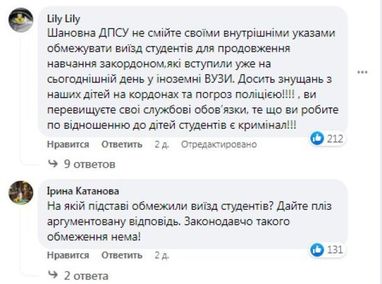 Lily Lily
Шановна ДПСУ не смійте своїми внутрішніми указами обмежувати виїзд студентів для продовження навчання закордоном,які вступили уже на сьогоднішній день у іноземні ВУЗИ. Досить знущань з наших дітей на кордонах та погроз поліцією!!!! , ви перевищуєте свої службові обов'язки, те що ви робите по відношенню до дітей студентів є кримінал!!!

212

Нравится Ответить 2 д. Отредактировано

9 ответов

Ірина Катанова
На якій підставі обмежили виїзд студентів? Дайте пліз аргументовану відповідь. Законодавчо такого обмеження нема!

131

Нравится Ответить 2 д.

2 ответа